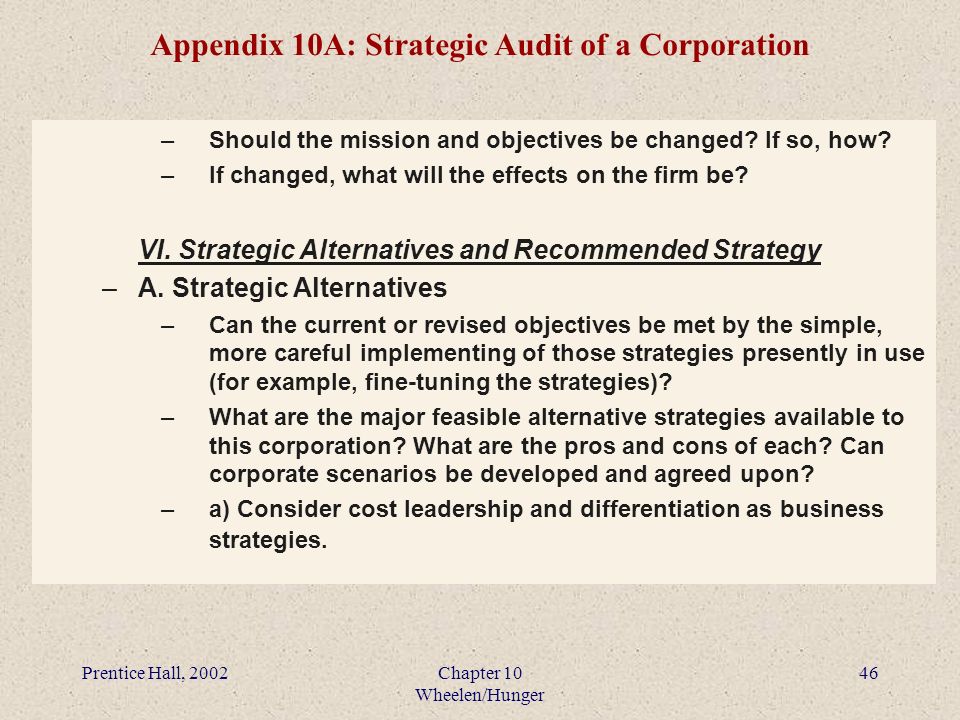 Appendix 10A: Strategic Audit of a Corporation

– Should the mission and objectives be changed? If so, how?

– If changed, what will the effects on the firm be?

VI. Strategic Alternatives and Recommended Strategy

– A. Strategic Alternatives

– Can the current or revised objectives be met by the simple, more careful implementing of those strategies presently in use (for example, fine-tuning the strategies)?

– What are the major feasible alternative strategies available to this corporation? What are the pros and cons of each? Can corporate scenarios be developed and agreed upon?

– a) Consider cost leadership and differentiation as business strategies.

Prentice Hall, 2002

Chapter 10
Wheelen/Hunger

46